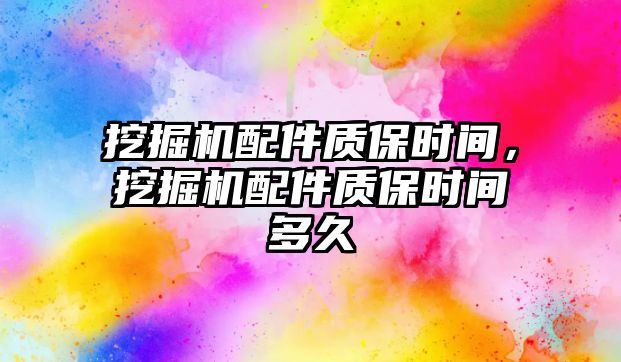 挖掘机配件质保时间，挖掘机配件质保时间多久